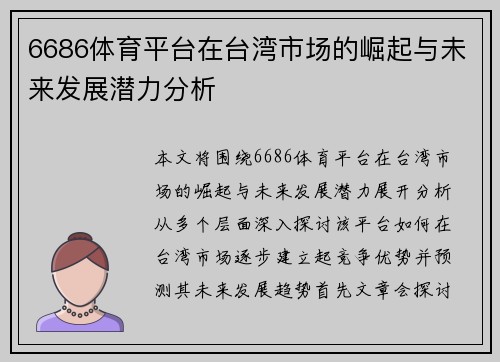 6686体育平台在台湾市场的崛起与未来发展潜力分析

本文将围绕6686体育平台在台湾市场的崛起与未来发展潜力展开分析从多个层面深入探讨该平台如何在台湾市场逐步建立起竞争优势并预测其未来发展趋势首先文章会探讨